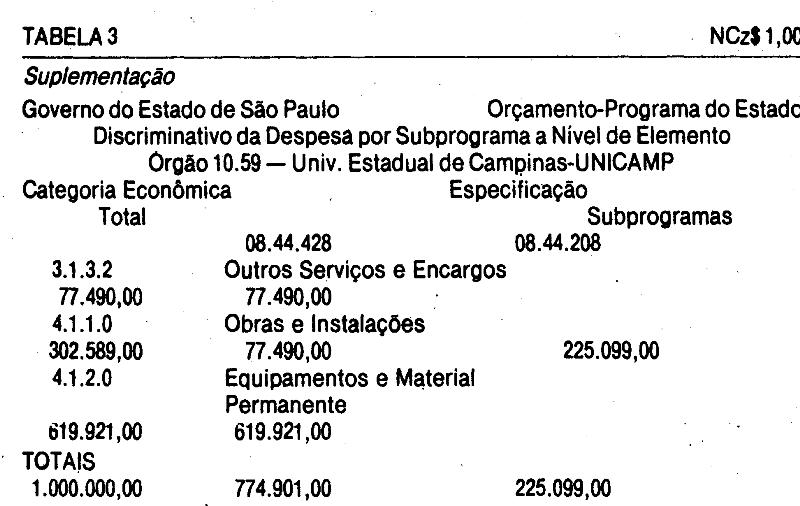 TABELA 3 NCz$ 1,00

Suplementação

Governo do Estado de São Paulo Orçamento-Programa do Estado

Discriminativo da Despesa por Subprograma a Nível de Elemento

Orgão 10.59 — Univ. Estadual de Campinas-UNICAMP

Categoria Econômica Especificação

Total Subprogramas

08.44.428 08.44.208

3.1.3.2 Outros Serviços e Encargos

77.490,00 77.490,00

4.1.1.0 Obras e Instalações

302.589,00 77.490,00 225.099,00

4.1.2.0 Equipamentos e Material Permanente

619.921,00 619.921,00

TOTAIS

1.000.000,00 774.901,00 225.099,00